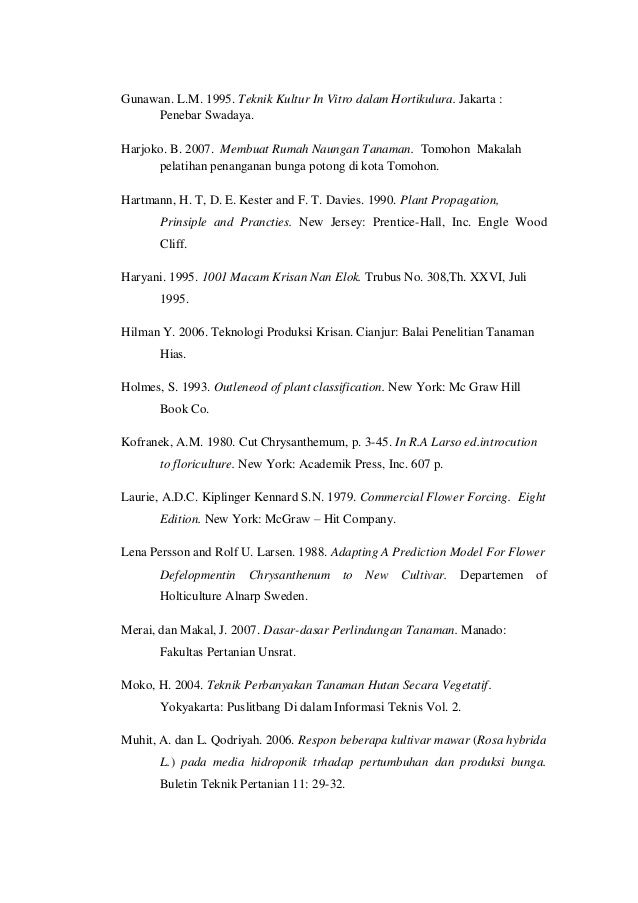 Gunawan. L.M. 1995. Teknik Kultur In Vitro dalam Hortikulura. Jakarta : Penebar Swadaya.

Harjoko. B. 2007. Membuat Rumah Naungan Tanaman. Tomohon Makalah pelatihan penanganan bunga potong di kota Tomohon.

Hartmann, H. T, D. E. Kester and F. T. Davies. 1990. Plant Propagation, Prinsiple and Prancties. New Jersey: Prentice-Hall, Inc. Engle Wood Cliff.

Haryani. 1995. 1001 Macam Krisan Nan Elok. Trubus No. 308,Th. XXVI, Juli 1995.

Hilman Y. 2006. Teknologi Produksi Krisan. Cianjur: Balai Penelitian Tanaman Hias.

Holmes, S. 1993. Outleneod of plant classification. New York: Mc Graw Hill Book Co.

Kofranek, A.M. 1980. Cut Chrysanthemum, p. 3-45. In R.A Larso ed.introcution to floriculture. New York: Academik Press, Inc. 607 p.

Laurie, A.D.C. Kiplinger Kennard S.N. 1979. Commercial Flower Forcing. Eight Edition. New York: McGraw – Hit Company.

Lena Persson and Rolf U. Larsen. 1988. Adapting A Prediction Model For Flower Defelopmentin Chrysanthenum to New Cultivar. Departemen of Holticulture Alnarp Sweden.

Merai, dan Makal, J. 2007. Dasar-dasar Perlindungan Tanaman. Manado: Fakultas Pertanian Unsrat.

Moko, H. 2004. Teknik Perbanyakan Tanaman Hutan Secara Vegetatif. Yokyakarta: Puslitbang Di dalam Informasi Teknis Vol. 2.

Muhit, A. dan L. Qodriyah. 2006. Respon beberapa kultivar mawar (Rosa hybrida L.) pada media hidroponik trhadap pertumbuhan dan produksi bunga. Buletin Teknik Pertanian 11: 29-32.